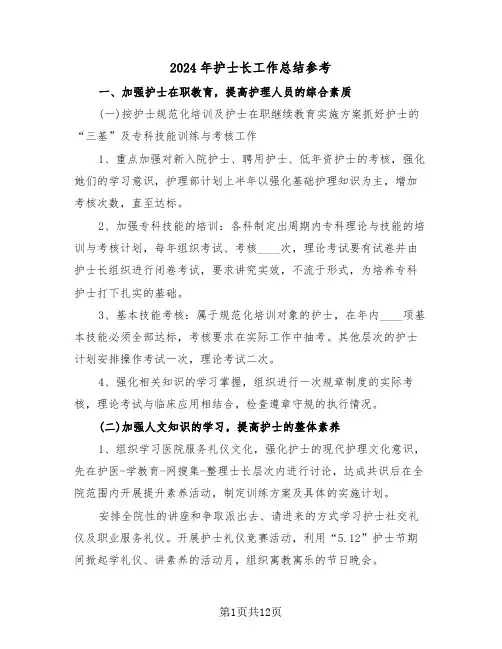 2024年护士长工作总结参考

一、加强护士在职教育，提高护理人员的综合素质

(一)按护士规范化培训及护士在职继续教育实施方案抓好护士的“三基”及专科技能训练与考核工作

1、重点加强对新入院护士、聘用护士、低年资护士的考核，强化她们的学习意识，护理部计划上半年以强化基础护理知识为主，增加考核次数，直至达标。

2、加强专科技能的培训：各科制定出周期内专科理论与技能的培训与考核计划，每年组织考试、考核____次，理论考试要有试卷并由护士长组织进行闭卷考试，要求讲究实效，不流于形式，为培养专科护士打下扎实的基础。

3、基本技能考核：属于规范化培训对象的护士，在年内____项基本技能必须全部达标，考核要求在实际工作中抽考。其他层次的护士计划安排操作考试一次，理论考试二次。

4、强化相关知识的学习掌握，组织进行一次规章制度的实际考核，理论考试与临床应用相结合，检查遵章守规的执行情况。

(二)加强人文知识的学习，提高护士的整体素养

1、组织学习医院服务礼仪文化，强化护士的现代护理文化意识，先在护医-学教育-网搜集-整理士长层次内进行讨论，达成共识后在全院范围内开展提升素养活动，制定训练方案及具体的实施计划。

安排全院性的讲座和争取派出去、请进来的方式学习护士社交礼仪及职业服务礼仪。开展护士礼仪竞赛活动，利用“5.12”护士节期间掀起学礼仪、讲素养的活动月，组织寓教寓乐的节日晚会。

第1页共12页